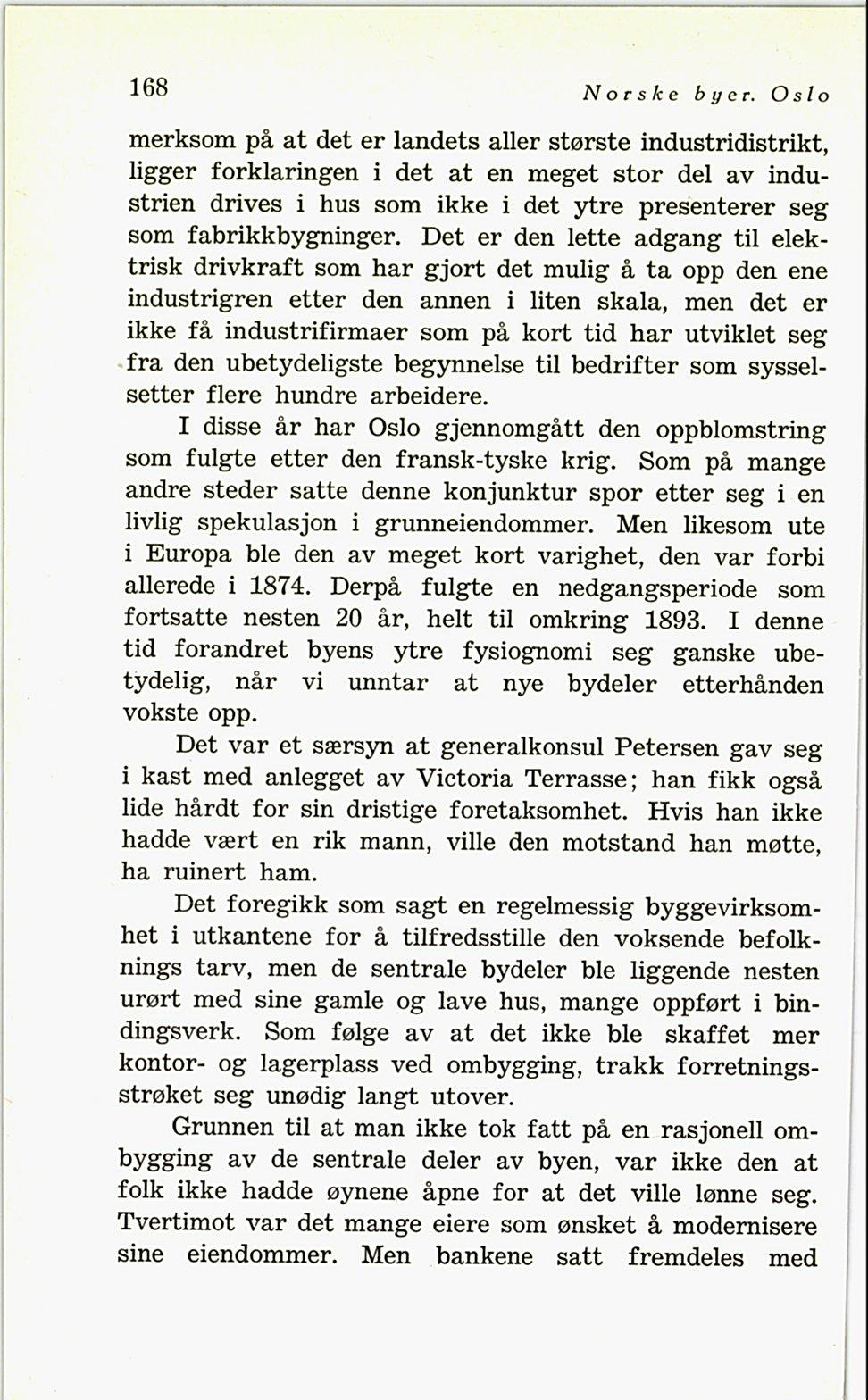 168 Norske byer. Oslo

merksom på at det er landets aller største industridistrikt, ligger forklaringen i det at en meget stor del av industrien drives i hus som ikke i det ytre presenterer seg som fabrikkbygninger. Det er den lette adgang til elektrisk drivkraft som har gjort det mulig å ta opp den ene industrigren etter den annen i liten skala, men det er ikke få industrifirmaer som på kort tid har utviklet seg fra den ubetydeligste begynnelse til bedrifter som sysselsetter flere hundre arbeidere.

I disse år har Oslo gjennomgått den oppblomstring som fulgte etter den fransk-tyske krig. Som på mange andre steder satte denne konjunktur spor etter seg i en livlig spekulasjon i grunneiendommer. Men likesom ute i Europa ble den av meget kort varighet, den var forbi allerede i 1874. Derpå fulgte en nedgangsperiode som fortsatte nesten 20 år, helt til omkring 1893. I denne tid forandret byens ytre fysiognomi seg ganske ubetydelig, når vi unntar at nye bydeler etterhånden vokste opp.

Det var et særsyn at generalkonsul Petersen gav seg i kast med anlegget av Victoria Terrasse; han fikk også lide hårdt for sin dristige foretaksomhet. Hvis han ikke hadde vært en rik mann, ville den motstand han møtte, ha ruinert ham.

Det foregikk som sagt en regelmessig byggevirksomhet i utkantene for å tilfredsstille den voksende befolknings tarv, men de sentrale bydeler ble liggende nesten urørt med sine gamle og lave hus, mange oppført i bindingsverk. Som følge av at det ikke ble skaffet mer kontor- og lagerplass ved ombygging, trakk forretningsstrøket seg unødig langt utover.

Grunnen til at man ikke tok fatt på en rasjonell ombygging av de sentrale deler av byen, var ikke den at folk ikke hadde øynene åpne for at det ville lønne seg. Tvertimot var det mange eiere som ønsket å modernisere sine eiendommer. Men bankene satt fremdeles med